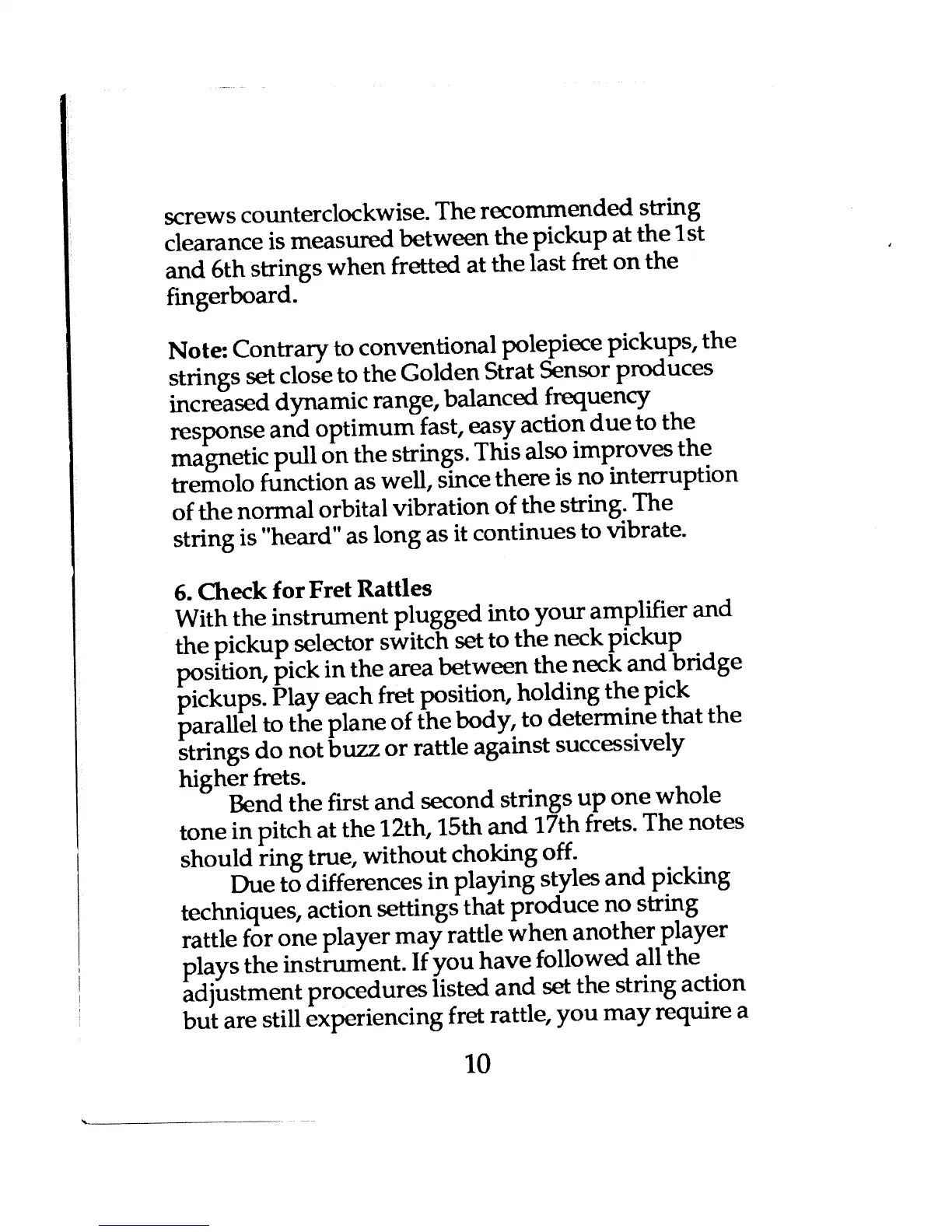 screws counterclockwise. The recommended string clearance is measured between the pickup at the 1st and 6th strings when fretted at the last fret on the fingerboard.

Note: Contrary to conventional polepiece pickups, the strings set close to the Golden Strat Sensor produces increased dynamic range, balanced frequency response and optimum fast, easy action due to the magnetic pull on the strings. This also improves the tremolo function as well, since there is no interruption of the normal orbital vibration of the string. The string is "heard" as long as it continues to vibrate.

6. Check for Fret Rattles
With the instrument plugged into your amplifier and the pickup selector switch set to the neck pickup position, pick in the area between the neck and bridge pickups. Play each fret position, holding the pick parallel to the plane of the body, to determine that the strings do not buzz or rattle against successively higher frets.

Bend the first and second strings up one whole tone in pitch at the 12th, 15th and 17th frets. The notes should ring true, without choking off.

Due to differences in playing styles and picking techniques, action settings that produce no string rattle for one player may rattle when another player plays the instrument. If you have followed all the adjustment procedures listed and set the string action but are still experiencing fret rattle, you may require a

10